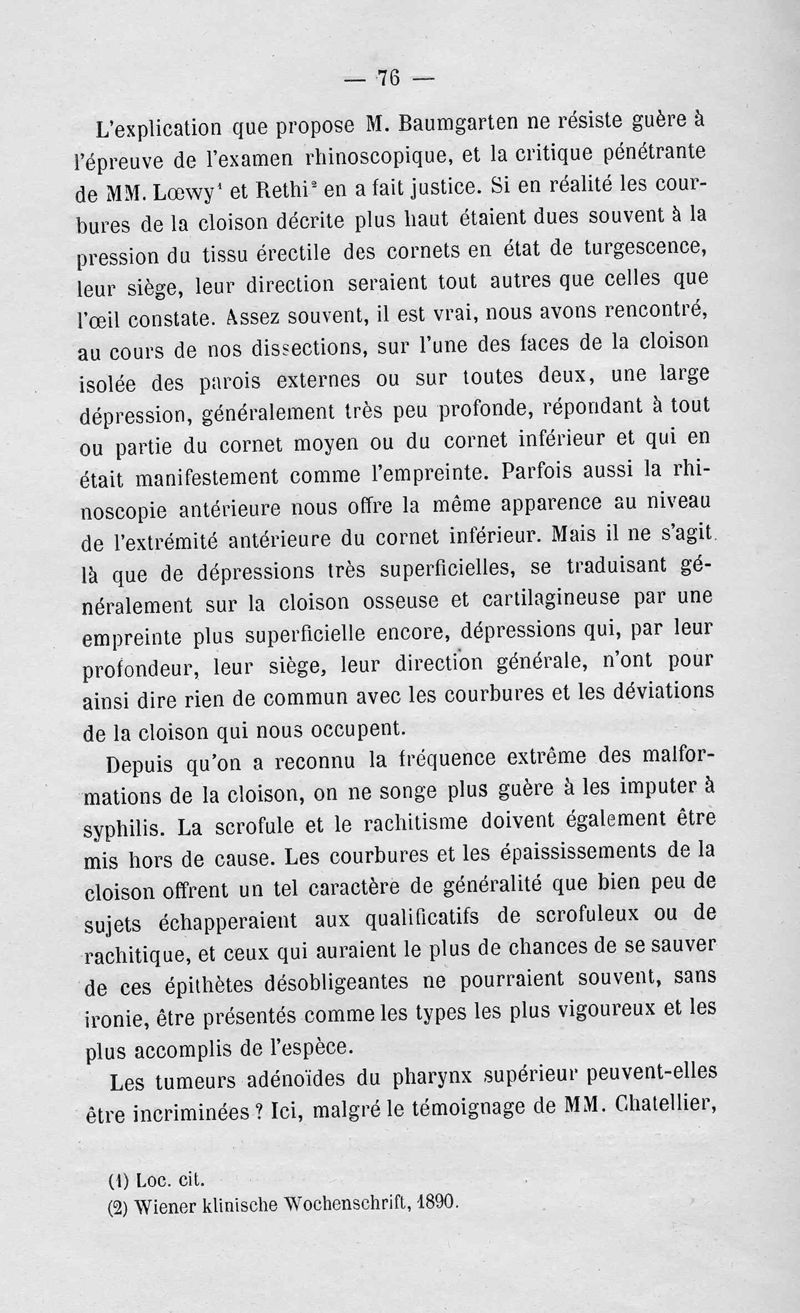 — 76 —

L'explication que propose M. Baumgarten ne résiste guère à l'épreuve de l'examen rhinoscopique, et la critique pénétrante de MM. Lœwy$^1$ et Rethi$^2$ en a fait justice. Si en réalité les courbures de la cloison décrite plus haut étaient dues souvent à la pression du tissu érectile des cornets en état de turgescence, leur siège, leur direction seraient tout autres que celles que l'œil constate. Assez souvent, il est vrai, nous avons rencontré, au cours de nos dissections, sur l'une des faces de la cloison isolée des parois externes ou sur toutes deux, une large dépression, généralement très peu profonde, répondant à tout ou partie du cornet moyen ou du cornet inférieur et qui en était manifestement comme l'empreinte. Parfois aussi la rhinoscopie antérieure nous offre la même apparence au niveau de l'extrémité antérieure du cornet inférieur. Mais il ne s'agit là que de dépressions très superficielles, se traduisant généralement sur la cloison osseuse et cartilagineuse par une empreinte plus superficielle encore, dépressions qui, par leur profondeur, leur siège, leur direction générale, n'ont pour ainsi dire rien de commun avec les courbures et les déviations de la cloison qui nous occupent.

Depuis qu'on a reconnu la fréquence extrême des malformations de la cloison, on ne songe plus guère à les imputer à syphilis. La scrofule et le rachitisme doivent également être mis hors de cause. Les courbures et les épaississements de la cloison offrent un tel caractère de généralité que bien peu de sujets échapperaient aux qualificatifs de scrofuleux ou de rachitique, et ceux qui auraient le plus de chances de se sauver de ces épithètes désobligeantes ne pourraient souvent, sans ironie, être présentés comme les types les plus vigoureux et les plus accomplis de l'espèce.

Les tumeurs adénoïdes du pharynx supérieur peuvent-elles être incriminées ? Ici, malgré le témoignage de MM. Chatellier,

(1) Loc. cit.
(2) Wiener klinische Wochenschrift, 1890.